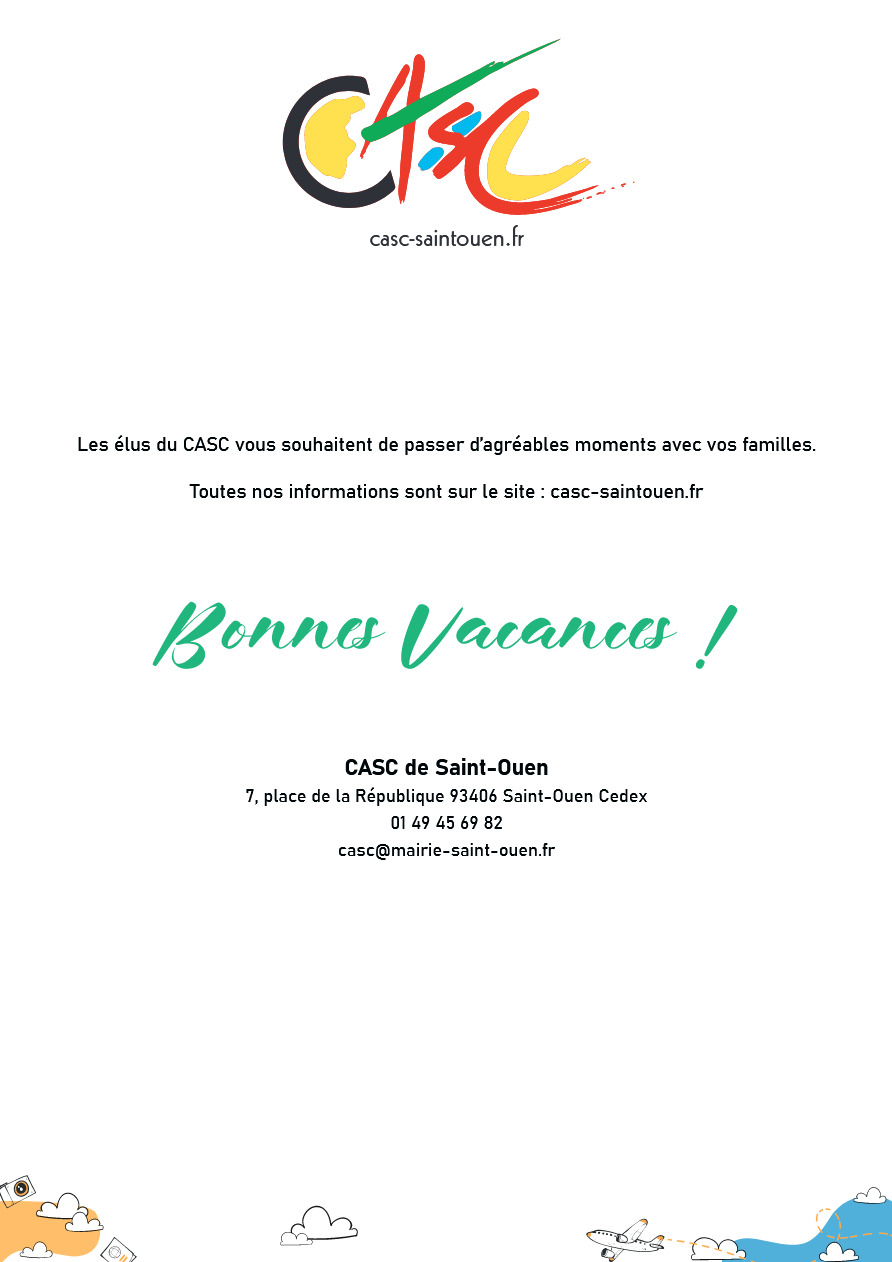 CASC

casc-saintouen.fr

Les élus du CASC vous souhaitent de passer d'agréables moments avec vos familles.

Toutes nos informations sont sur le site : casc-saintouen.fr

Bonnes Vacances !

CASC de Saint-Ouen
7, place de la République 93406 Saint-Ouen Cedex
01 49 45 69 82
casc@mairie-saint-ouen.fr